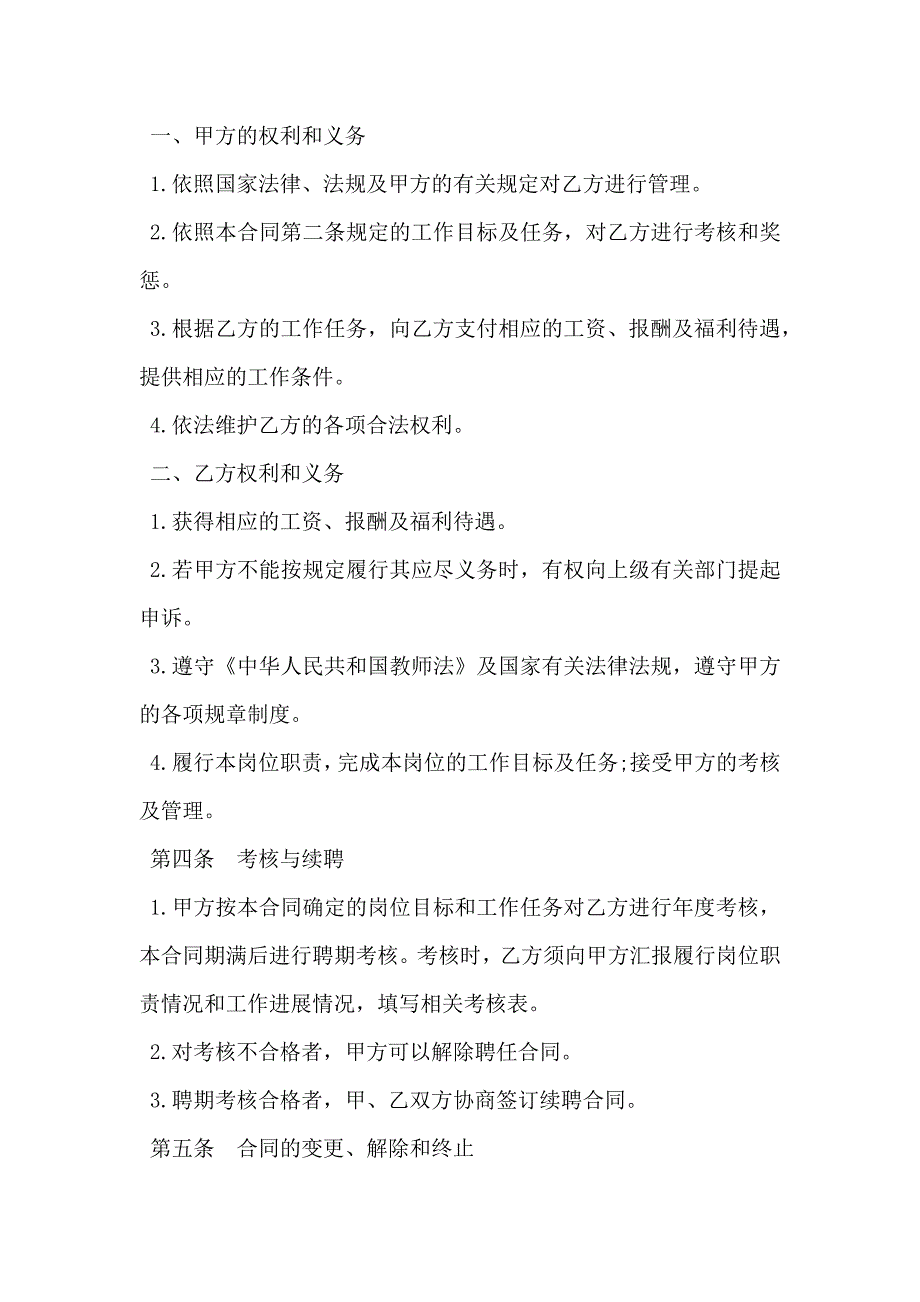 一、甲方的权利和义务

1.依照国家法律、法规及甲方的有关规定对乙方进行管理。

2.依照本合同第二条规定的工作目标及任务，对乙方进行考核和奖惩。

3.根据乙方的工作任务，向乙方支付相应的工资、报酬及福利待遇，提供相应的工作条件。

4.依法维护乙方的各项合法权利。

二、乙方权利和义务

1.获得相应的工资、报酬及福利待遇。

2.若甲方不能按规定履行其应尽义务时，有权向上级有关部门提起申诉。

3.遵守《中华人民共和国教师法》及国家有关法律法规，遵守甲方的各项规章制度。

4.履行本岗位职责，完成本岗位的工作目标及任务;接受甲方的考核及管理。

第四条　考核与续聘

1.甲方按本合同确定的岗位目标和工作任务对乙方进行年度考核，本合同期满后进行聘期考核。考核时，乙方须向甲方汇报履行岗位职责情况和工作进展情况，填写相关考核表。

2.对考核不合格者，甲方可以解除聘任合同。

3.聘期考核合格者，甲、乙双方协商签订续聘合同。

第五条　合同的变更、解除和终止